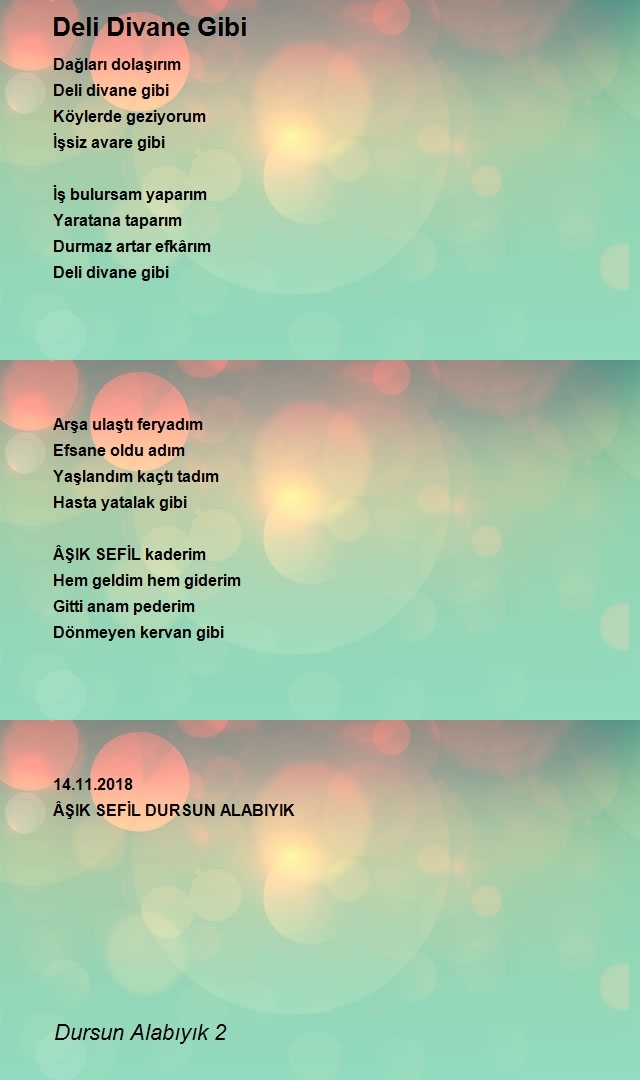 Deli Divane Gibi

Dağları dolaşırım
Deli divane gibi
Köylerde geziyorum
İşsiz avare gibi

İş bulursam yaparım
Yaratana taparım
Durmaz artar efkârım
Deli divane gibi

Arşa ulaştı feryadım
Efsane oldu adım
Yaşlandım kaçtı tadım
Hasta yatalak gibi

ÂŞIK SEFİL kaderim
Hem geldim hem giderim
Gitti anam pederim
Dönmeyen kervan gibi

14.11.2018
ÂŞIK SEFİL DURSUN ALABIYIK

Dursun Alabıyık 2